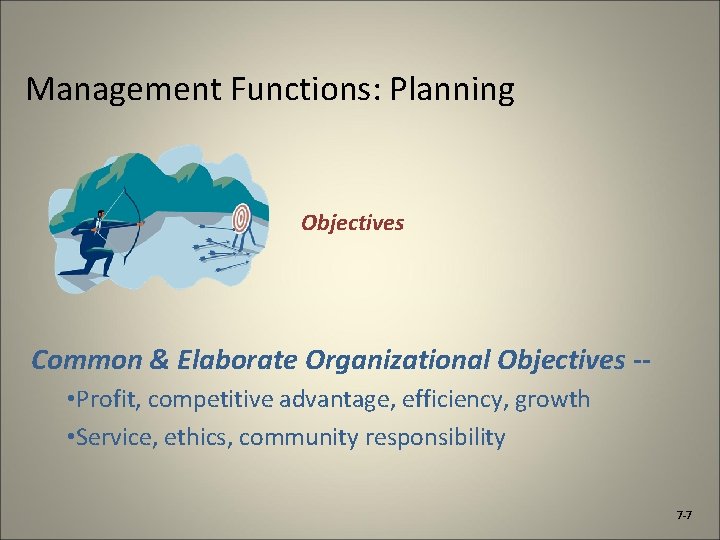 Management Functions: Planning

Objectives

Common & Elaborate Organizational Objectives --

•Profit, competitive advantage, efficiency, growth

•Service, ethics, community responsibility

7-7